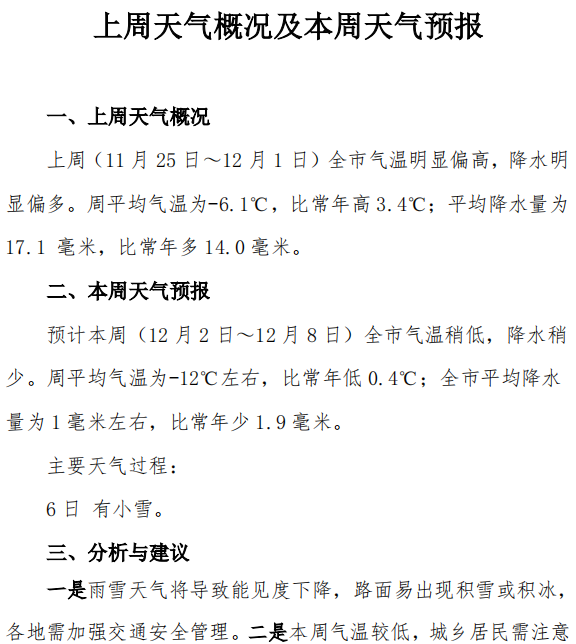 上周天气概况及本周天气预报

一、上周天气概况

上周（11 月 25 日～12 月 1 日）全市气温明显偏高，降水明显偏多。周平均气温为-6.1℃，比常年高 3.4℃；平均降水量为 17.1 毫米，比常年多 14.0 毫米。

二、本周天气预报

预计本周（12 月 2 日～12 月 8 日）全市气温稍低，降水稍少。周平均气温为-12℃左右，比常年低 0.4℃；全市平均降水量为 1 毫米左右，比常年少 1.9 毫米。

主要天气过程：

6 日 有小雪。

三、分析与建议

一是雨雪天气将导致能见度下降，路面易出现积雪或积冰，各地需加强交通安全管理。二是本周气温较低，城乡居民需注意